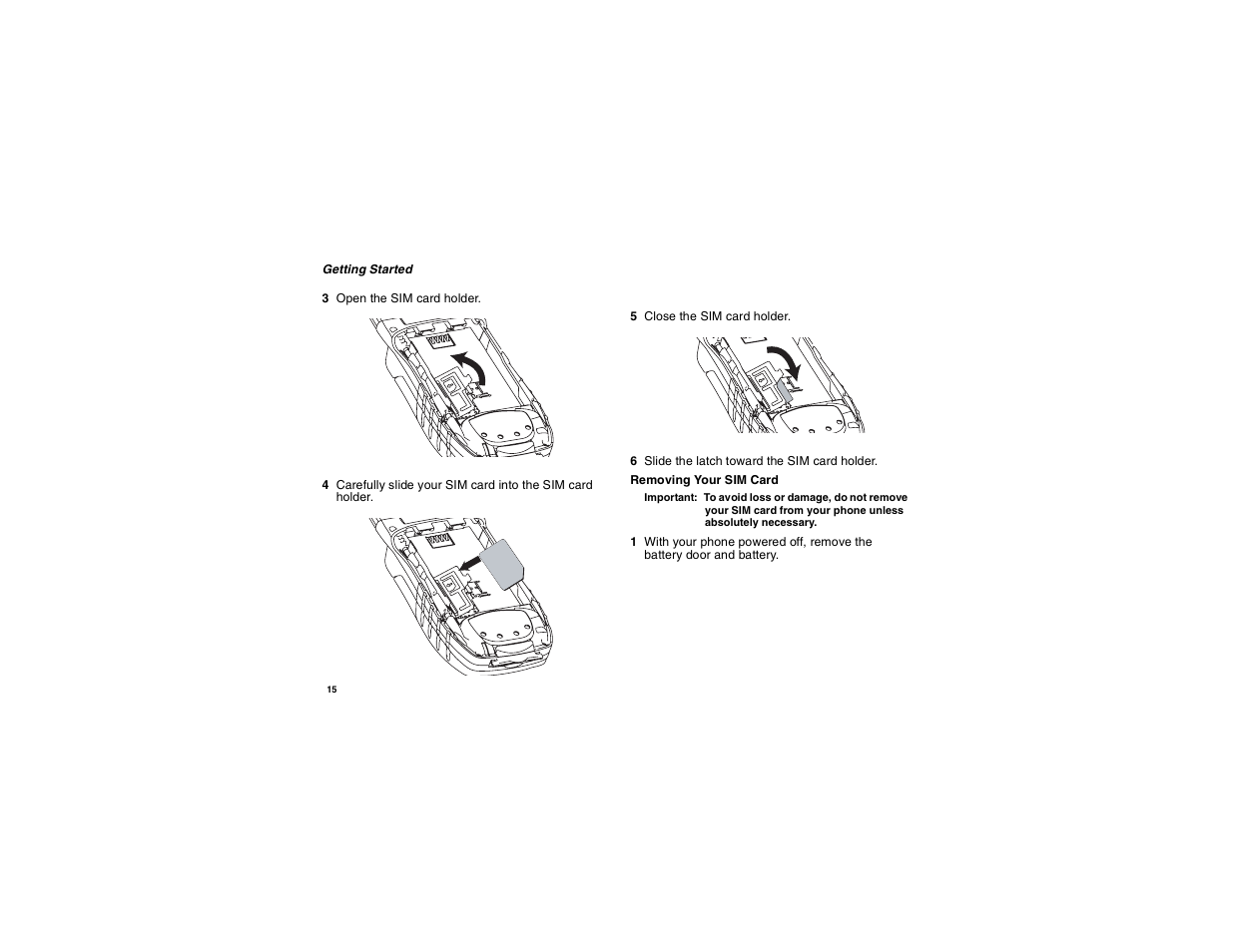 Getting Started

3 Open the SIM card holder.

4 Carefully slide your SIM card into the SIM card holder.

15

5 Close the SIM card holder.

6 Slide the latch toward the SIM card holder.

Removing Your SIM Card

Important: To avoid loss or damage, do not remove your SIM card from your phone unless absolutely necessary.

1 With your phone powered off, remove the battery door and battery.